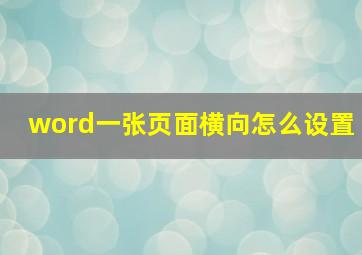 word一张页面横向怎么设置